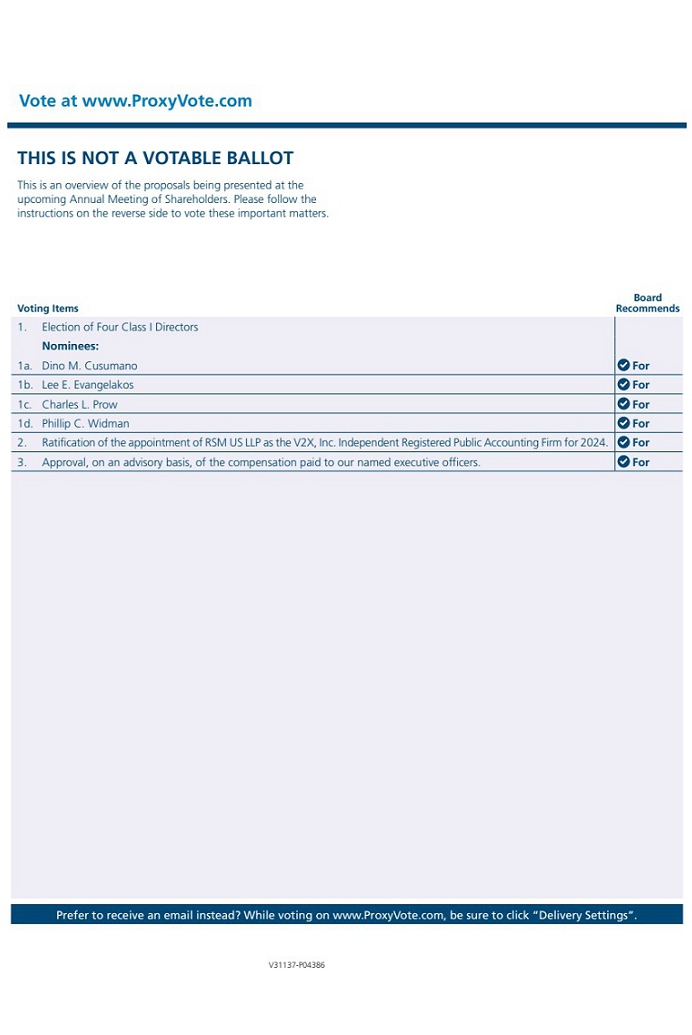 Vote at www.ProxyVote.com

THIS IS NOT A VOTABLE BALLOT

This is an overview of the proposals being presented at the upcoming Annual Meeting of Shareholders. Please follow the instructions on the reverse side to vote these important matters.

| Voting Items | Board Recommends |
|---|---|
| 1. Election of Four Class I Directors | |
| Nominees: | |
| 1a. Dino M. Cusumano | For |
| 1b. Lee E. Evangelakos | For |
| 1c. Charles L. Prow | For |
| 1d. Phillip C. Widman | For |
| 2. Ratification of the appointment of RSM US LLP as the V2X, Inc. Independent Registered Public Accounting Firm for 2024. | For |
| 3. Approval, on an advisory basis, of the compensation paid to our named executive officers. | For |

Prefer to receive an email instead? While voting on www.ProxyVote.com, be sure to click "Delivery Settings".

V31137-P04386